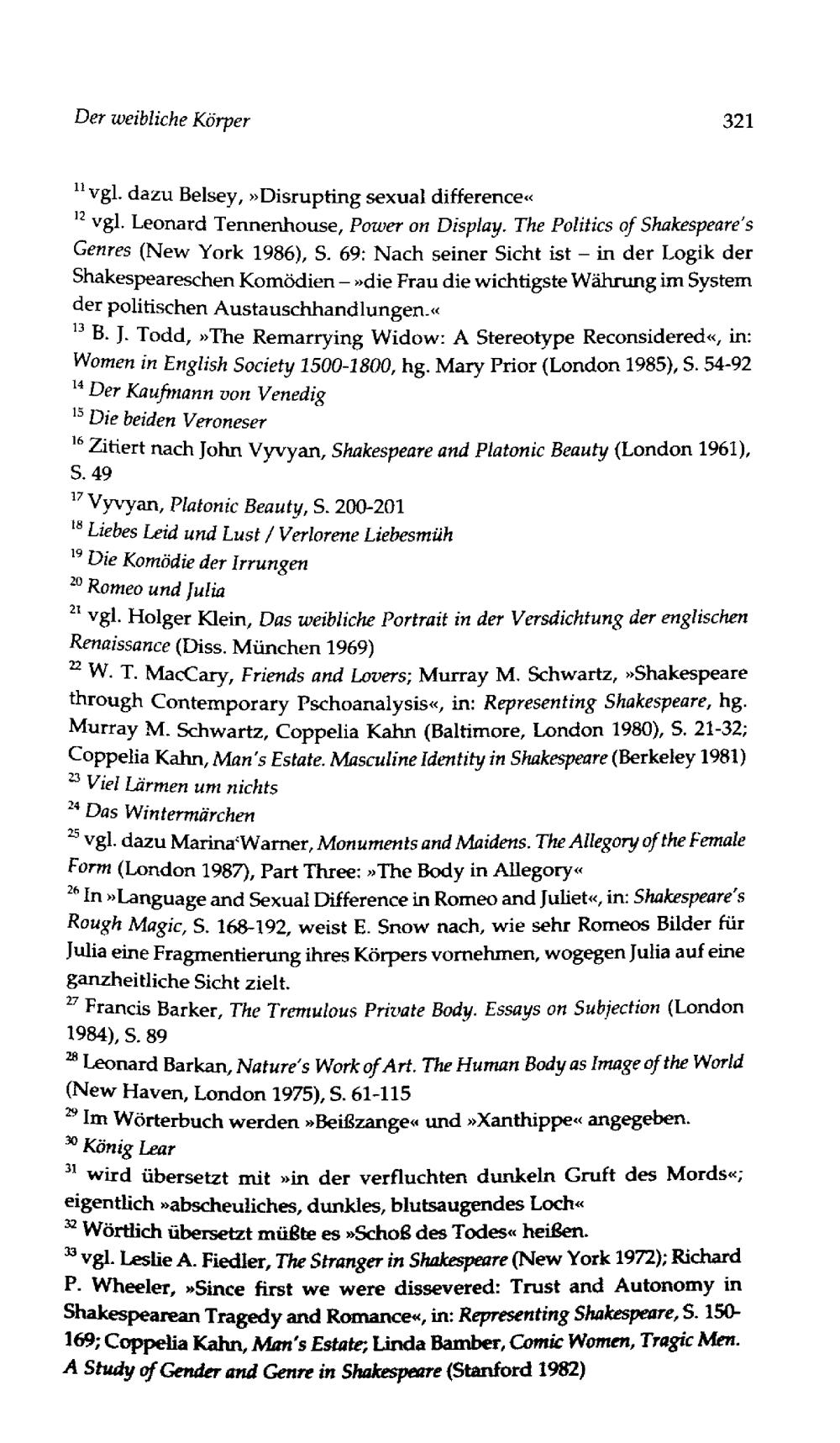 Der weibliche Körper 321

$^{11}$ vgl. dazu Belsey, »Disrupting sexual difference«

$^{12}$ vgl. Leonard Tennenhouse, Power on Display. The Politics of Shakespeare's Genres (New York 1986), S. 69: Nach seiner Sicht ist – in der Logik der Shakespeareschen Komödien – »die Frau die wichtigste Währung im System der politischen Austauschhandlungen.«

$^{13}$ B. J. Todd, »The Remarrying Widow: A Stereotype Reconsidered«, in: Women in English Society 1500-1800, hg. Mary Prior (London 1985), S. 54-92

$^{14}$ Der Kaufmann von Venedig

$^{15}$ Die beiden Veroneser

$^{16}$ Zitiert nach John Vyvyan, Shakespeare and Platonic Beauty (London 1961), S. 49

$^{17}$ Vyvyan, Platonic Beauty, S. 200-201

$^{18}$ Liebes Leid und Lust / Verlorene Liebesmüh

$^{19}$ Die Komödie der Irrungen

$^{20}$ Romeo und Julia

$^{21}$ vgl. Holger Klein, Das weibliche Portrait in der Versdichtung der englischen Renaissance (Diss. München 1969)

$^{22}$ W. T. MacCary, Friends and Lovers; Murray M. Schwartz, »Shakespeare through Contemporary Pschoanalysis«, in: Representing Shakespeare, hg. Murray M. Schwartz, Coppelia Kahn (Baltimore, London 1980), S. 21-32; Coppelia Kahn, Man's Estate. Masculine Identity in Shakespeare (Berkeley 1981)

$^{23}$ Viel Lärmen um nichts

$^{24}$ Das Wintermärchen

$^{25}$ vgl. dazu Marina Warner, Monuments and Maidens. The Allegory of the Female Form (London 1987), Part Three: »The Body in Allegory«

$^{26}$ In »Language and Sexual Difference in Romeo and Juliet«, in: Shakespeare's Rough Magic, S. 168-192, weist E. Snow nach, wie sehr Romeos Bilder für Julia eine Fragmentierung ihres Körpers vornehmen, wogegen Julia auf eine ganzheitliche Sicht zielt.

$^{27}$ Francis Barker, The Tremulous Private Body. Essays on Subjection (London 1984), S. 89

$^{28}$ Leonard Barkan, Nature's Work of Art. The Human Body as Image of the World (New Haven, London 1975), S. 61-115

$^{29}$ Im Wörterbuch werden »Beißzange« und »Xanthippe« angegeben.

$^{30}$ König Lear

$^{31}$ wird übersetzt mit »in der verfluchten dunkeln Gruft des Mords«; eigentlich »abscheuliches, dunkles, blutsaugendes Loch«

$^{32}$ Wörtlich übersetzt müßte es »Schoß des Todes« heißen.

$^{33}$ vgl. Leslie A. Fiedler, The Stranger in Shakespeare (New York 1972); Richard P. Wheeler, »Since first we were dissevered: Trust and Autonomy in Shakespearean Tragedy and Romance«, in: Representing Shakespeare, S. 150-169; Coppelia Kahn, Man's Estate; Linda Bamber, Comic Women, Tragic Men. A Study of Gender and Genre in Shakespeare (Stanford 1982)